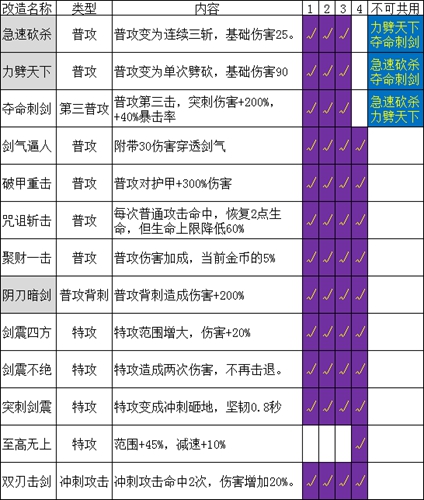 | 改造名称 | 类型 | 内容 | 1 | 2 | 3 | 4 | 不可共用 |
|---|---|---|---|---|---|---|---|
| 急速砍杀 | 普攻 | 普攻变为连续三斩，基础伤害25。 | √ | √ | √ | | 力劈天下 夺命刺剑 |
| 力劈天下 | 普攻 | 普攻变为单次劈砍，基础伤害90 | √ | √ | √ | | 急速砍杀 夺命刺剑 |
| 夺命刺剑 | 第三普攻 | 普攻第三击，突刺伤害+200%，+40%暴击率 | √ | √ | √ | | 急速砍杀 力劈天下 |
| 剑气逼人 | 普攻 | 附带30伤害穿透剑气 | √ | √ | √ | √ | |
| 破甲重击 | 普攻 | 普攻对护甲+300%伤害 | √ | √ | √ | √ | |
| 咒诅斩击 | 普攻 | 每次普通攻击命中，恢复2点生命，但生命上限降低60% | √ | √ | √ | √ | |
| 聚财一击 | 普攻 | 普攻伤害加成，当前金币的5% | √ | √ | √ | √ | |
| 阴刀暗剑 | 普攻背刺 | 普攻背刺造成伤害+200% | √ | √ | √ | √ | |
| 剑震四方 | 特攻 | 特攻范围增大，伤害+20% | √ | √ | √ | √ | |
| 剑震不绝 | 特攻 | 特攻造成两次伤害，不再击退。 | √ | √ | √ | √ | |
| 突刺剑震 | 特攻 | 特攻变成冲刺砸地，坚韧0.8秒 | √ | √ | √ | √ | |
| 至高无上 | 特攻 | 范围+45%，减速+10% | | | | √ | |
| 双刃击剑 | 冲刺攻击 | 冲刺攻击命中2次，伤害增加20%。 | √ | √ | √ | √ | |